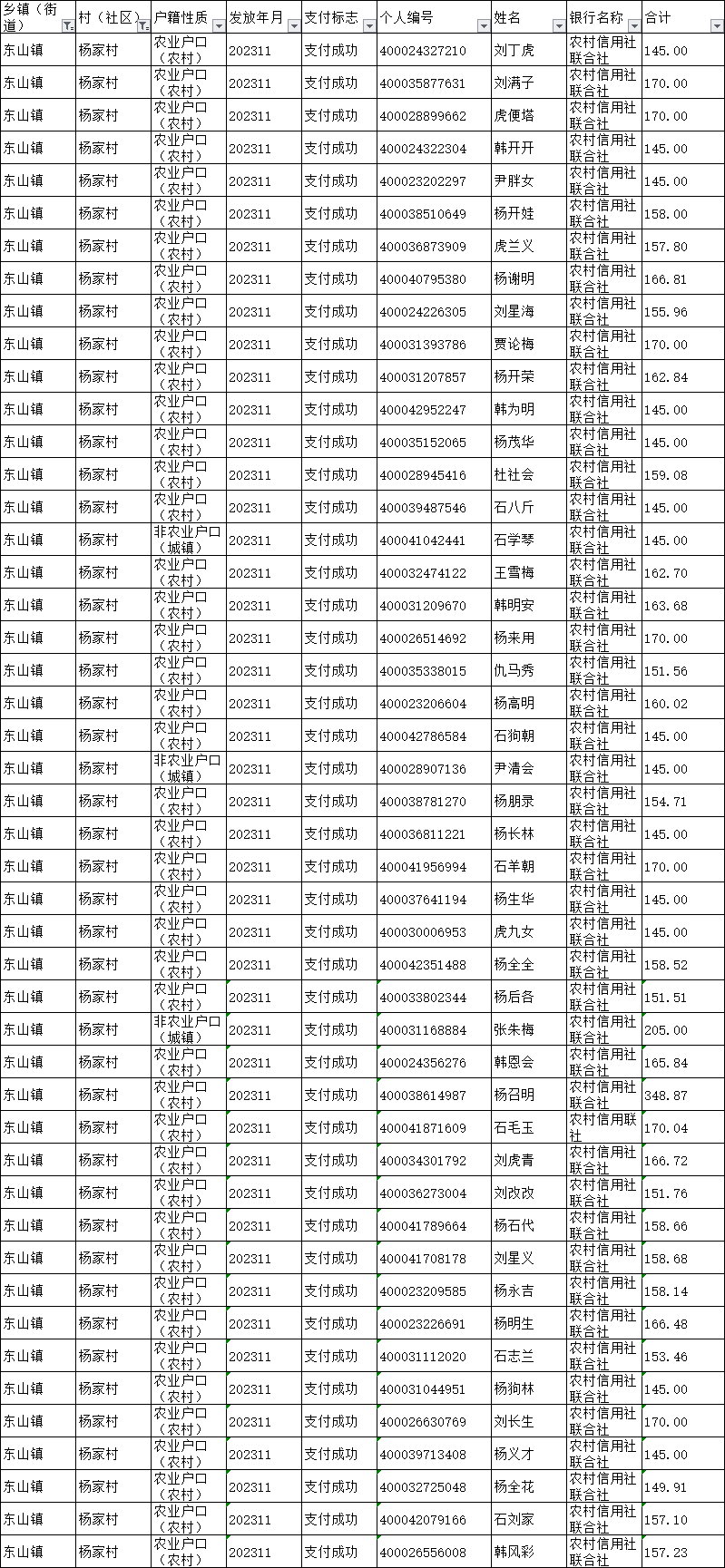 | 乡镇（街道） | 村（社区） | 户籍性质 | 发放年月 | 支付标志 | 个人编号 | 姓名 | 银行名称 | 合计 |
|---|---|---|---|---|---|---|---|---|
| 东山镇 | 杨家村 | 农业户口（农村） | 202311 | 支付成功 | 400024327210 | 刘丁虎 | 农村信用社联合社 | 145.00 |
| 东山镇 | 杨家村 | 农业户口（农村） | 202311 | 支付成功 | 400035877631 | 刘满子 | 农村信用社联合社 | 170.00 |
| 东山镇 | 杨家村 | 农业户口（农村） | 202311 | 支付成功 | 400028899662 | 虎便塔 | 农村信用社联合社 | 170.00 |
| 东山镇 | 杨家村 | 农业户口（农村） | 202311 | 支付成功 | 400024322304 | 韩开开 | 农村信用社联合社 | 145.00 |
| 东山镇 | 杨家村 | 农业户口（农村） | 202311 | 支付成功 | 400023202297 | 尹胖女 | 农村信用社联合社 | 145.00 |
| 东山镇 | 杨家村 | 农业户口（农村） | 202311 | 支付成功 | 400038510649 | 杨开娃 | 农村信用社联合社 | 158.00 |
| 东山镇 | 杨家村 | 农业户口（农村） | 202311 | 支付成功 | 400036873909 | 虎兰义 | 农村信用社联合社 | 157.80 |
| 东山镇 | 杨家村 | 农业户口（农村） | 202311 | 支付成功 | 400040795380 | 杨谢明 | 农村信用社联合社 | 166.81 |
| 东山镇 | 杨家村 | 农业户口（农村） | 202311 | 支付成功 | 400024226305 | 刘星海 | 农村信用社联合社 | 155.96 |
| 东山镇 | 杨家村 | 农业户口（农村） | 202311 | 支付成功 | 400031393786 | 贾论梅 | 农村信用社联合社 | 170.00 |
| 东山镇 | 杨家村 | 农业户口（农村） | 202311 | 支付成功 | 400031207857 | 杨开荣 | 农村信用社联合社 | 162.84 |
| 东山镇 | 杨家村 | 农业户口（农村） | 202311 | 支付成功 | 400042952247 | 韩为明 | 农村信用社联合社 | 145.00 |
| 东山镇 | 杨家村 | 农业户口（农村） | 202311 | 支付成功 | 400035152065 | 杨茂华 | 农村信用社联合社 | 145.00 |
| 东山镇 | 杨家村 | 农业户口（农村） | 202311 | 支付成功 | 400028945416 | 杜社会 | 农村信用社联合社 | 159.08 |
| 东山镇 | 杨家村 | 农业户口（农村） | 202311 | 支付成功 | 400039487546 | 石八斤 | 农村信用社联合社 | 145.00 |
| 东山镇 | 杨家村 | 非农业户口（城镇） | 202311 | 支付成功 | 400041042441 | 石学琴 | 农村信用社联合社 | 145.00 |
| 东山镇 | 杨家村 | 农业户口（农村） | 202311 | 支付成功 | 400032474122 | 王雪梅 | 农村信用社联合社 | 162.70 |
| 东山镇 | 杨家村 | 农业户口（农村） | 202311 | 支付成功 | 400031209670 | 韩明安 | 农村信用社联合社 | 163.68 |
| 东山镇 | 杨家村 | 农业户口（农村） | 202311 | 支付成功 | 400026514692 | 杨来用 | 农村信用社联合社 | 170.00 |
| 东山镇 | 杨家村 | 农业户口（农村） | 202311 | 支付成功 | 400035338015 | 仇马秀 | 农村信用社联合社 | 151.56 |
| 东山镇 | 杨家村 | 农业户口（农村） | 202311 | 支付成功 | 400023206604 | 杨高明 | 农村信用社联合社 | 160.02 |
| 东山镇 | 杨家村 | 农业户口（农村） | 202311 | 支付成功 | 400042786584 | 石狗朝 | 农村信用社联合社 | 145.00 |
| 东山镇 | 杨家村 | 非农业户口（城镇） | 202311 | 支付成功 | 400028907136 | 尹清会 | 农村信用社联合社 | 145.00 |
| 东山镇 | 杨家村 | 农业户口（农村） | 202311 | 支付成功 | 400038781270 | 杨朋录 | 农村信用社联合社 | 154.71 |
| 东山镇 | 杨家村 | 农业户口（农村） | 202311 | 支付成功 | 400036811221 | 杨长林 | 农村信用社联合社 | 145.00 |
| 东山镇 | 杨家村 | 农业户口（农村） | 202311 | 支付成功 | 400041956994 | 石羊朝 | 农村信用社联合社 | 170.00 |
| 东山镇 | 杨家村 | 农业户口（农村） | 202311 | 支付成功 | 400037641194 | 杨生华 | 农村信用社联合社 | 145.00 |
| 东山镇 | 杨家村 | 农业户口（农村） | 202311 | 支付成功 | 400030006953 | 虎九女 | 农村信用社联合社 | 145.00 |
| 东山镇 | 杨家村 | 农业户口（农村） | 202311 | 支付成功 | 400042351488 | 杨全全 | 农村信用社联合社 | 158.52 |
| 东山镇 | 杨家村 | 农业户口（农村） | 202311 | 支付成功 | 400033802344 | 杨后各 | 农村信用社联合社 | 151.51 |
| 东山镇 | 杨家村 | 非农业户口（城镇） | 202311 | 支付成功 | 400031168884 | 张朱梅 | 农村信用社联合社 | 205.00 |
| 东山镇 | 杨家村 | 农业户口（农村） | 202311 | 支付成功 | 400024356276 | 韩恩会 | 农村信用社联合社 | 165.84 |
| 东山镇 | 杨家村 | 农业户口（农村） | 202311 | 支付成功 | 400038614987 | 杨召明 | 农村信用社联合社 | 348.87 |
| 东山镇 | 杨家村 | 农业户口（农村） | 202311 | 支付成功 | 400041871609 | 石毛玉 | 农村信用联社 | 170.04 |
| 东山镇 | 杨家村 | 农业户口（农村） | 202311 | 支付成功 | 400034301792 | 刘虎青 | 农村信用社联合社 | 166.72 |
| 东山镇 | 杨家村 | 农业户口（农村） | 202311 | 支付成功 | 400036273004 | 刘改改 | 农村信用社联合社 | 151.76 |
| 东山镇 | 杨家村 | 农业户口（农村） | 202311 | 支付成功 | 400041789664 | 杨石代 | 农村信用社联合社 | 158.66 |
| 东山镇 | 杨家村 | 农业户口（农村） | 202311 | 支付成功 | 400041708178 | 刘星义 | 农村信用社联合社 | 158.68 |
| 东山镇 | 杨家村 | 农业户口（农村） | 202311 | 支付成功 | 400023209585 | 杨永吉 | 农村信用社联合社 | 158.14 |
| 东山镇 | 杨家村 | 农业户口（农村） | 202311 | 支付成功 | 400023226691 | 杨明生 | 农村信用社联合社 | 166.48 |
| 东山镇 | 杨家村 | 农业户口（农村） | 202311 | 支付成功 | 400031112020 | 石志兰 | 农村信用社联合社 | 153.46 |
| 东山镇 | 杨家村 | 农业户口（农村） | 202311 | 支付成功 | 400031044951 | 杨狗林 | 农村信用社联合社 | 145.00 |
| 东山镇 | 杨家村 | 农业户口（农村） | 202311 | 支付成功 | 400026630769 | 刘长生 | 农村信用社联合社 | 170.00 |
| 东山镇 | 杨家村 | 农业户口（农村） | 202311 | 支付成功 | 400039713408 | 杨义才 | 农村信用社联合社 | 145.00 |
| 东山镇 | 杨家村 | 农业户口（农村） | 202311 | 支付成功 | 400032725048 | 杨全花 | 农村信用社联合社 | 149.91 |
| 东山镇 | 杨家村 | 农业户口（农村） | 202311 | 支付成功 | 400042079166 | 石刘家 | 农村信用社联合社 | 157.10 |
| 东山镇 | 杨家村 | 农业户口（农村） | 202311 | 支付成功 | 400026556008 | 韩风彩 | 农村信用社联合社 | 157.23 |